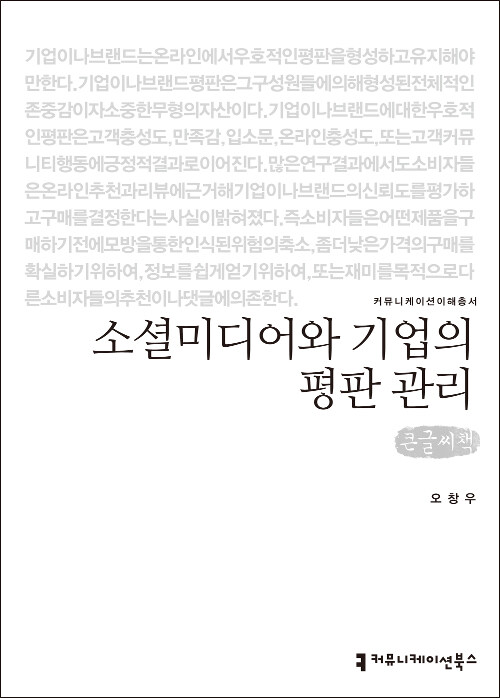 기업이나브랜드는온라인에서우호적인평판을형성하고유지해야만한다. 기업이나브랜드평판은그구성원들에의해형성된전체적인존중감이자소중한무형의자산이다. 기업이나브랜드에대한우호적인평판은고객충성도, 만족감, 입소문, 온라인충성도, 또는고객커뮤니티행동에긍정적결과로이어진다. 많은연구결과에서도소비자들은온라인추천과리뷰에근거해기업이나브랜드의신뢰도를평가하고구매를결정한다는사실이밝혀졌다. 즉소비자들은어떤제품을구매하기전에모방을통한인식된위험의축소, 좀더낮은가격의구매를확실하기위하여, 정보를쉽게얻기위하여, 또는재미를목적으로다른소비자들의추천이나댓글에의존한다.

커뮤니케이션이해총서

소셜미디어와 기업의 평판 관리

큰글씨책

오창우

커뮤니케이션북스